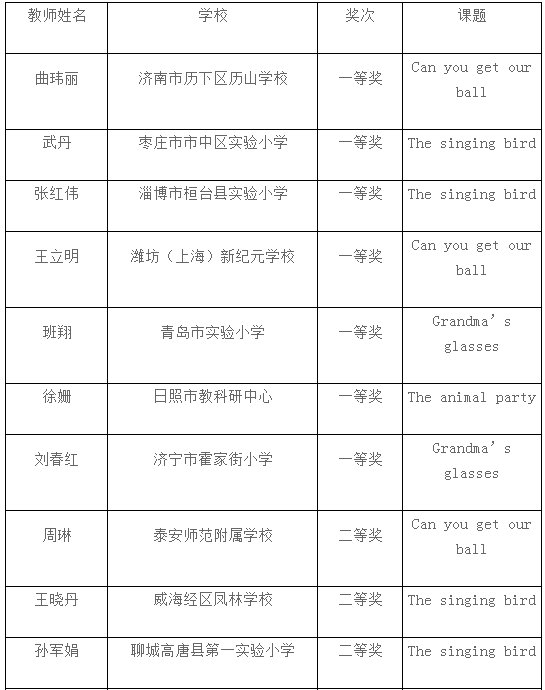 | 教师姓名 | 学校 | 奖次 | 课题 |
|---|---|---|---|
| 曲玮丽 | 济南市历下区历山学校 | 一等奖 | Can you get our ball |
| 武丹 | 枣庄市市中区实验小学 | 一等奖 | The singing bird |
| 张红伟 | 淄博市桓台县实验小学 | 一等奖 | The singing bird |
| 王立明 | 潍坊（上海）新纪元学校 | 一等奖 | Can you get our ball |
| 班翔 | 青岛市实验小学 | 一等奖 | Grandma’s glasses |
| 徐姗 | 日照市教科研中心 | 一等奖 | The animal party |
| 刘春红 | 济宁市霍家街小学 | 一等奖 | Grandma’s glasses |
| 周琳 | 泰安师范附属学校 | 二等奖 | Can you get our ball |
| 王晓丹 | 威海经区凤林学校 | 二等奖 | The singing bird |
| 孙军娟 | 聊城高唐县第一实验小学 | 二等奖 | The singing bird |